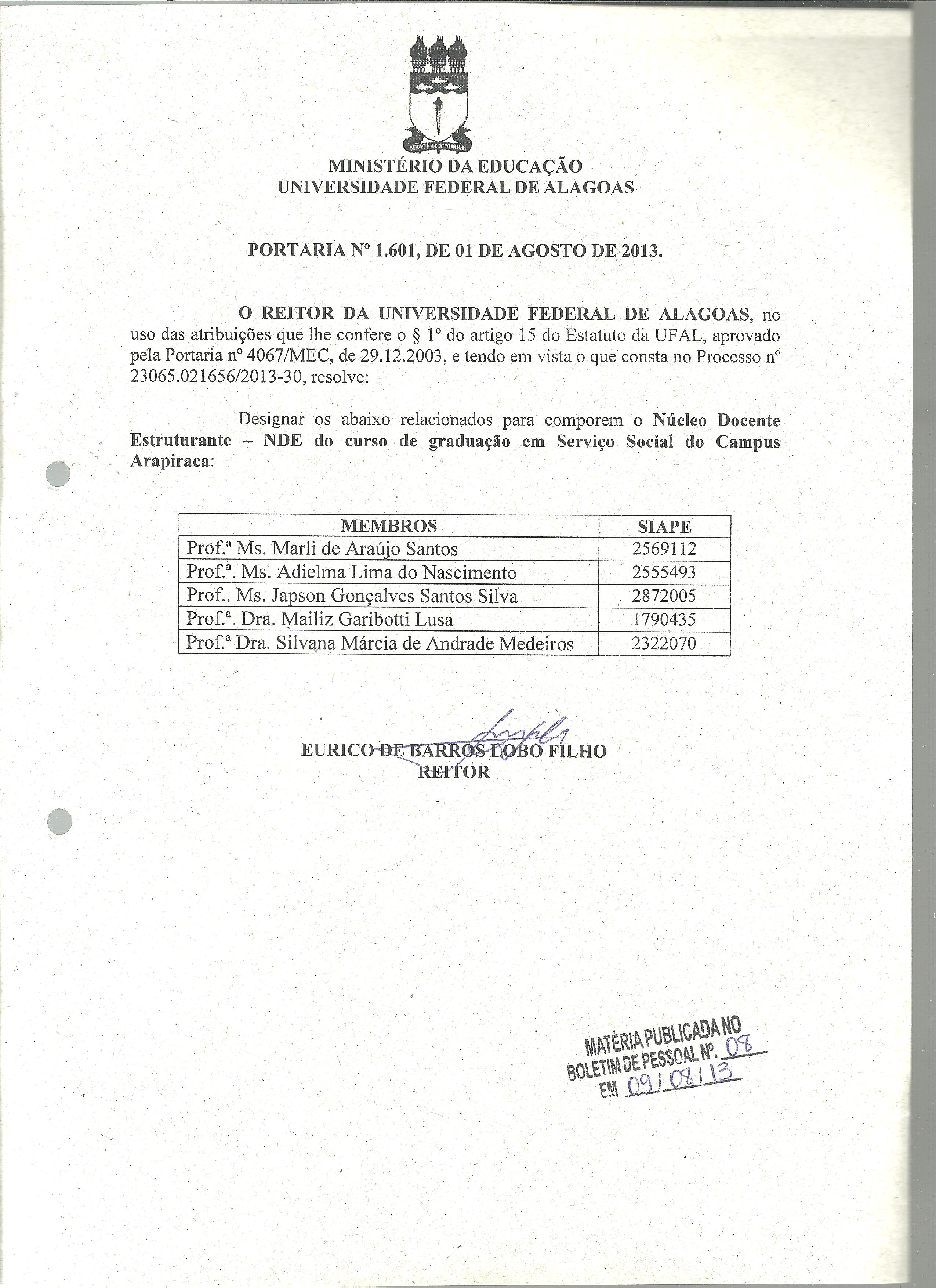 MINISTÉRIO DA EDUCAÇÃO
UNIVERSIDADE FEDERAL DE ALAGOAS

PORTARIA Nº 1.601, DE 01 DE AGOSTO DE 2013.

O REITOR DA UNIVERSIDADE FEDERAL DE ALAGOAS, no uso das atribuições que lhe confere o § 1º do artigo 15 do Estatuto da UFAL, aprovado pela Portaria nº 4067/MEC, de 29.12.2003, e tendo em vista o que consta no Processo nº 23065.021656/2013-30, resolve:

Designar os abaixo relacionados para comporem o Núcleo Docente Estruturante – NDE do curso de graduação em Serviço Social do Campus Arapiraca:

| MEMBROS | SIAPE |
|---|---|
| Prof.ª Ms. Marli de Araújo Santos | 2569112 |
| Prof.ª. Ms. Adielma Lima do Nascimento | 2555493 |
| Prof.. Ms. Japson Gonçalves Santos Silva | 2872005 |
| Prof.ª. Dra. Mailiz Garibotti Lusa | 1790435 |
| Prof.ª Dra. Silvana Márcia de Andrade Medeiros | 2322070 |

EURICO DE BARROS LOBO FILHO
REITOR

MATÉRIA PUBLICADA NO
BOLETIM DE PESSOAL Nº. 08
EM 09/08/13